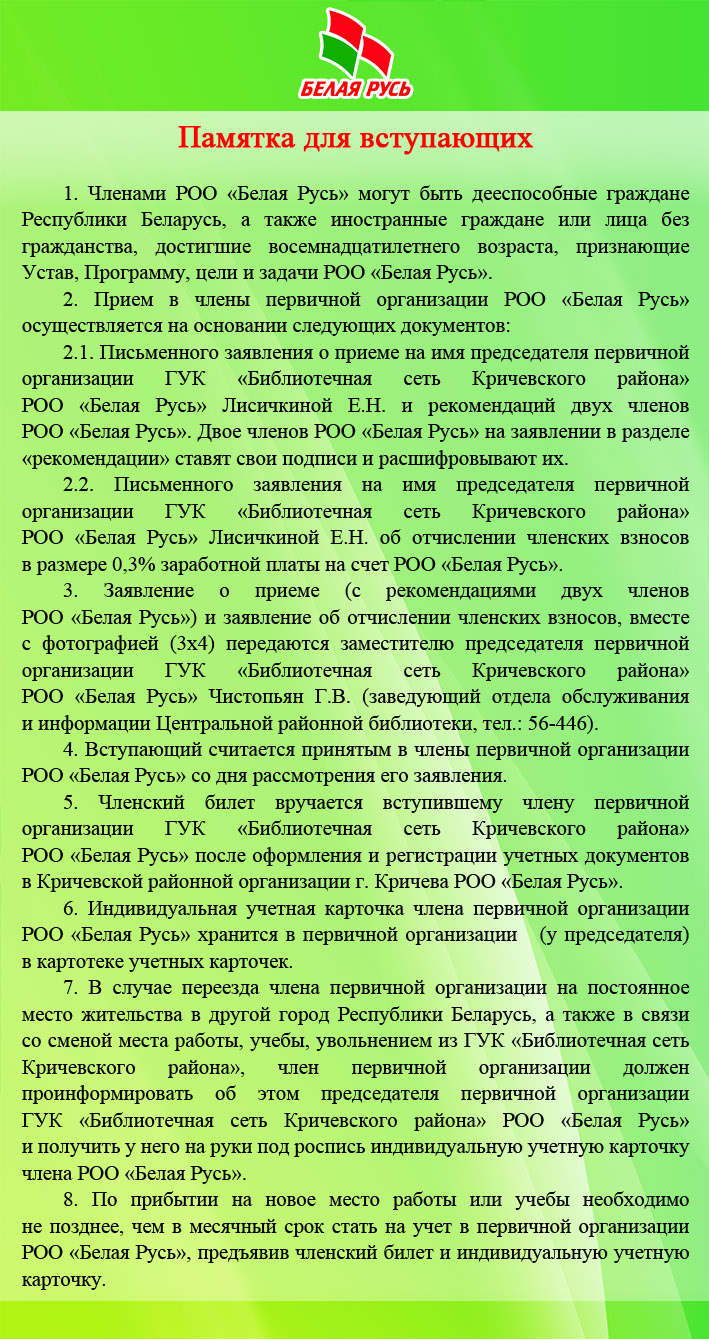 БЕЛАЯ РУСЬ

Памятка для вступающих

1. Членами РОО «Белая Русь» могут быть дееспособные граждане Республики Беларусь, а также иностранные граждане или лица без гражданства, достигшие восемнадцатилетнего возраста, признающие Устав, Программу, цели и задачи РОО «Белая Русь».

2. Прием в члены первичной организации РОО «Белая Русь» осуществляется на основании следующих документов:

2.1. Письменного заявления о приеме на имя председателя первичной организации ГУК «Библиотечная сеть Кричевского района» РОО «Белая Русь» Лисичкиной Е.Н. и рекомендаций двух членов РОО «Белая Русь». Двое членов РОО «Белая Русь» на заявлении в разделе «рекомендации» ставят свои подписи и расшифровывают их.

2.2. Письменного заявления на имя председателя первичной организации ГУК «Библиотечная сеть Кричевского района» РОО «Белая Русь» Лисичкиной Е.Н. об отчислении членских взносов в размере 0,3% заработной платы на счет РОО «Белая Русь».

3. Заявление о приеме (с рекомендациями двух членов РОО «Белая Русь») и заявление об отчислении членских взносов, вместе с фотографией (3х4) передаются заместителю председателя первичной организации ГУК «Библиотечная сеть Кричевского района» РОО «Белая Русь» Чистопьян Г.В. (заведующий отдела обслуживания и информации Центральной районной библиотеки, тел.: 56-446).

4. Вступающий считается принятым в члены первичной организации РОО «Белая Русь» со дня рассмотрения его заявления.

5. Членский билет вручается вступившему члену первичной организации ГУК «Библиотечная сеть Кричевского района» РОО «Белая Русь» после оформления и регистрации учетных документов в Кричевской районной организации г. Кричева РОО «Белая Русь».

6. Индивидуальная учетная карточка члена первичной организации РОО «Белая Русь» хранится в первичной организации (у председателя) в картотеке учетных карточек.

7. В случае переезда члена первичной организации на постоянное место жительства в другой город Республики Беларусь, а также в связи со сменой места работы, учебы, увольнением из ГУК «Библиотечная сеть Кричевского района», член первичной организации должен проинформировать об этом председателя первичной организации ГУК «Библиотечная сеть Кричевского района» РОО «Белая Русь» и получить у него на руки под роспись индивидуальную учетную карточку члена РОО «Белая Русь».

8. По прибытии на новое место работы или учебы необходимо не позднее, чем в месячный срок стать на учет в первичной организации РОО «Белая Русь», предъявив членский билет и индивидуальную учетную карточку.